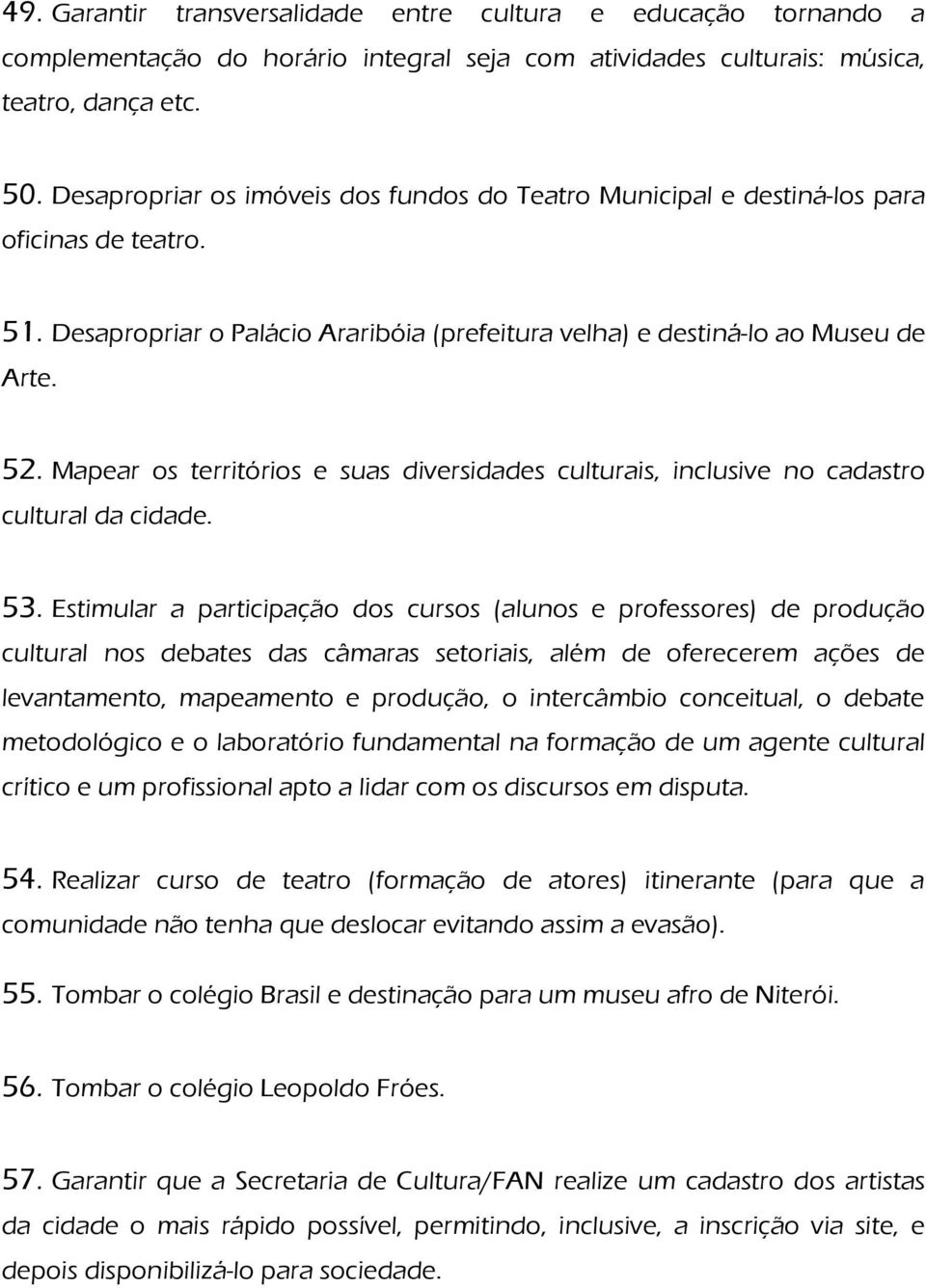 49. Garantir transversalidade entre cultura e educação tornando a complementação do horário integral seja com atividades culturais: música, teatro, dança etc.

50. Desapropriar os imóveis dos fundos do Teatro Municipal e destiná-los para oficinas de teatro.

51. Desapropriar o Palácio Araribóia (prefeitura velha) e destiná-lo ao Museu de Arte.

52. Mapear os territórios e suas diversidades culturais, inclusive no cadastro cultural da cidade.

53. Estimular a participação dos cursos (alunos e professores) de produção cultural nos debates das câmaras setoriais, além de oferecerem ações de levantamento, mapeamento e produção, o intercâmbio conceitual, o debate metodológico e o laboratório fundamental na formação de um agente cultural crítico e um profissional apto a lidar com os discursos em disputa.

54. Realizar curso de teatro (formação de atores) itinerante (para que a comunidade não tenha que deslocar evitando assim a evasão).

55. Tombar o colégio Brasil e destinação para um museu afro de Niterói.

56. Tombar o colégio Leopoldo Fróes.

57. Garantir que a Secretaria de Cultura/FAN realize um cadastro dos artistas da cidade o mais rápido possível, permitindo, inclusive, a inscrição via site, e depois disponibilizá-lo para sociedade.